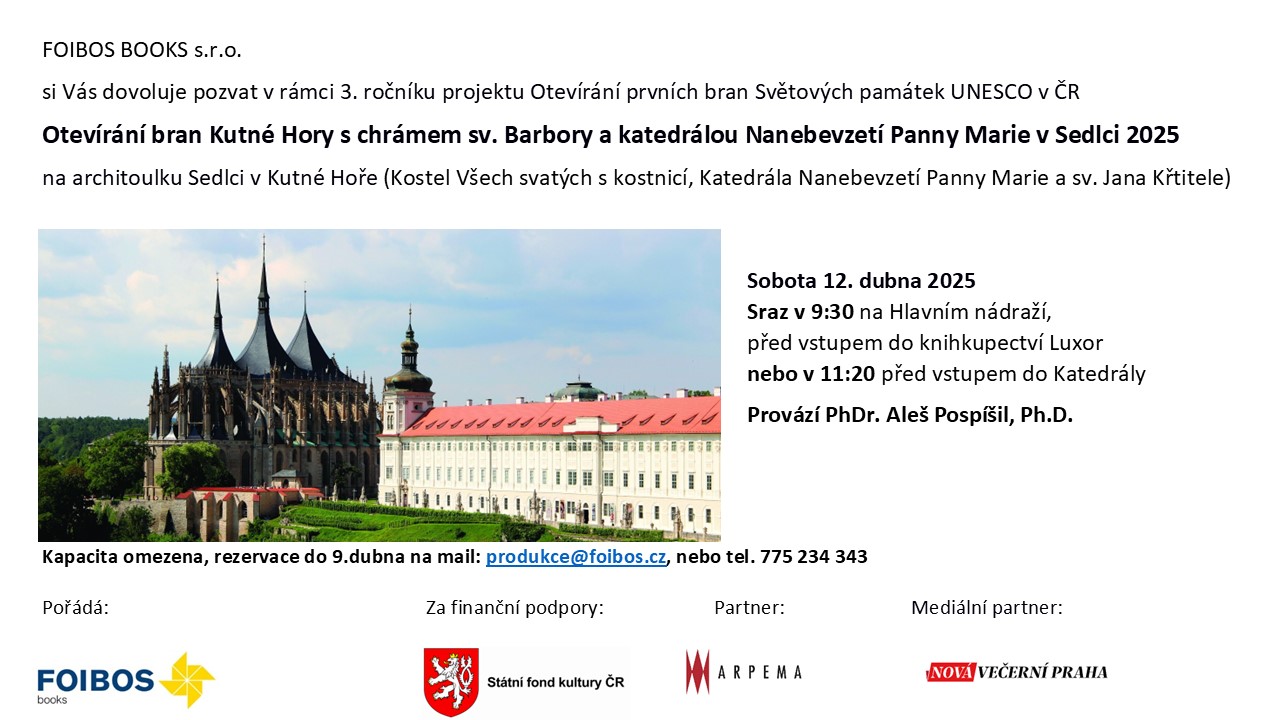 FOIBOS BOOKS s.r.o.

si Vás dovoluje pozvat v rámci 3. ročníku projektu Otevírání prvních bran Světových památek UNESCO v ČR

Otevírání bran Kutné Hory s chrámem sv. Barbory a katedrálou Nanebevzetí Panny Marie v Sedlci 2025

na architoulku Sedlci v Kutné Hoře (Kostel Všech svatých s kostnicí, Katedrála Nanebevzetí Panny Marie a sv. Jana Křtitele)

Sobota 12. dubna 2025
Sraz v 9:30 na Hlavním nádraží, před vstupem do knihkupectví Luxor
nebo v 11:20 před vstupem do Katedrály

Provází PhDr. Aleš Pospíšil, Ph.D.

Kapacita omezena, rezervace do 9.dubna na mail: produkce@foibos.cz, nebo tel. 775 234 343

Pořádá:

FOIBOS books

Za finanční podpory:

Státní fond kultury ČR

Partner:

ARPEMA

Mediální partner:

NOVÁ VEČERNÍ PRAHA